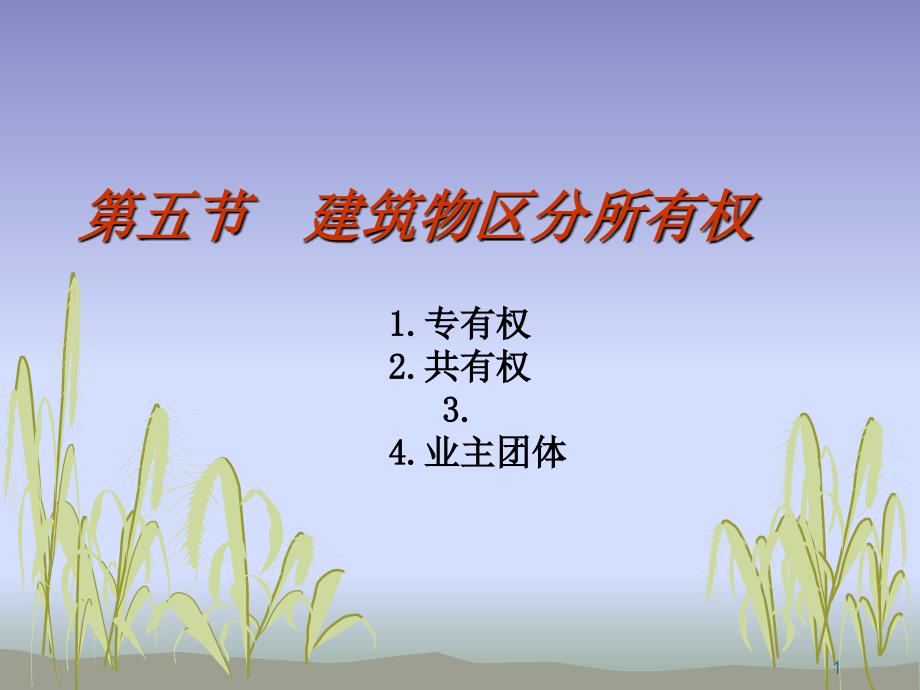 第五节　建筑物区分所有权

1. 专有权
2. 共有权
3.
4. 业主团体

1